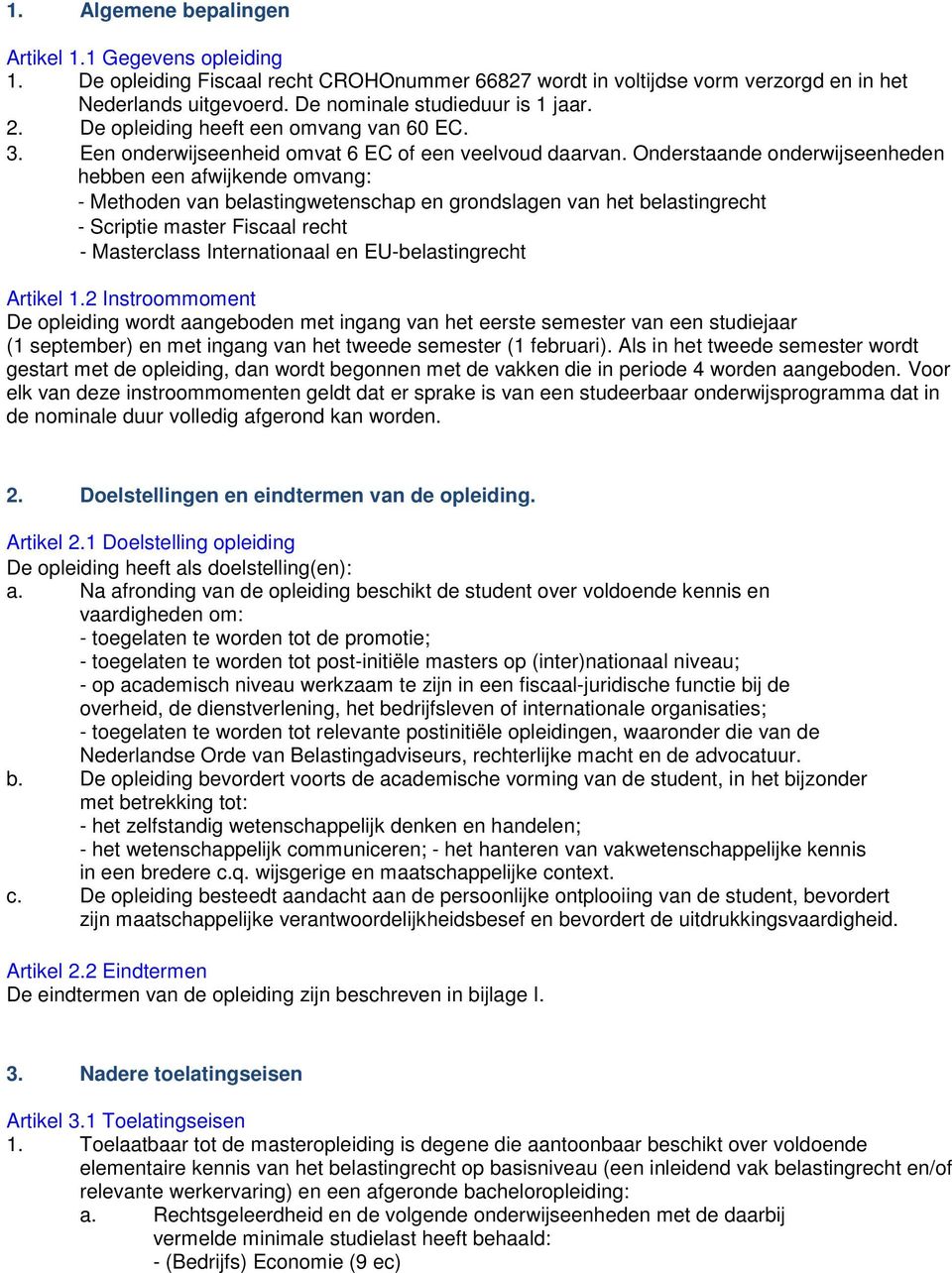 1. Algemene bepalingen

Artikel 1.1 Gegevens opleiding
1. De opleiding Fiscaal recht CROHOnummer 66827 wordt in voltijdse vorm verzorgd en in het Nederlands uitgevoerd. De nominale studieduur is 1 jaar.
2. De opleiding heeft een omvang van 60 EC.
3. Een onderwijseenheid omvat 6 EC of een veelvoud daarvan. Onderstaande onderwijseenheden hebben een afwijkende omvang:
- Methoden van belastingwetenschap en grondslagen van het belastingrecht
- Scriptie master Fiscaal recht
- Masterclass Internationaal en EU-belastingrecht

Artikel 1.2 Instroommoment
De opleiding wordt aangeboden met ingang van het eerste semester van een studiejaar (1 september) en met ingang van het tweede semester (1 februari). Als in het tweede semester wordt gestart met de opleiding, dan wordt begonnen met de vakken die in periode 4 worden aangeboden. Voor elk van deze instroommomenten geldt dat er sprake is van een studeerbaar onderwijsprogramma dat in de nominale duur volledig afgerond kan worden.

2. Doelstellingen en eindtermen van de opleiding.

Artikel 2.1 Doelstelling opleiding
De opleiding heeft als doelstelling(en):
a. Na afronding van de opleiding beschikt de student over voldoende kennis en vaardigheden om:
- toegelaten te worden tot de promotie;
- toegelaten te worden tot post-initiële masters op (inter)nationaal niveau;
- op academisch niveau werkzaam te zijn in een fiscaal-juridische functie bij de overheid, de dienstverlening, het bedrijfsleven of internationale organisaties;
- toegelaten te worden tot relevante postinitiële opleidingen, waaronder die van de Nederlandse Orde van Belastingadviseurs, rechterlijke macht en de advocatuur.
b. De opleiding bevordert voorts de academische vorming van de student, in het bijzonder met betrekking tot:
- het zelfstandig wetenschappelijk denken en handelen;
- het wetenschappelijk communiceren; - het hanteren van vakwetenschappelijke kennis in een bredere c.q. wijsgerige en maatschappelijke context.
c. De opleiding besteedt aandacht aan de persoonlijke ontplooiing van de student, bevordert zijn maatschappelijke verantwoordelijkheidsbesef en bevordert de uitdrukkingsvaardigheid.

Artikel 2.2 Eindtermen
De eindtermen van de opleiding zijn beschreven in bijlage I.

3. Nadere toelatingseisen

Artikel 3.1 Toelatingseisen
1. Toelaatbaar tot de masteropleiding is degene die aantoonbaar beschikt over voldoende elementaire kennis van het belastingrecht op basisniveau (een inleidend vak belastingrecht en/of relevante werkervaring) en een afgeronde bacheloropleiding:
a. Rechtsgeleerdheid en de volgende onderwijseenheden met de daarbij vermelde minimale studielast heeft behaald:
- (Bedrijfs) Economie (9 ec)